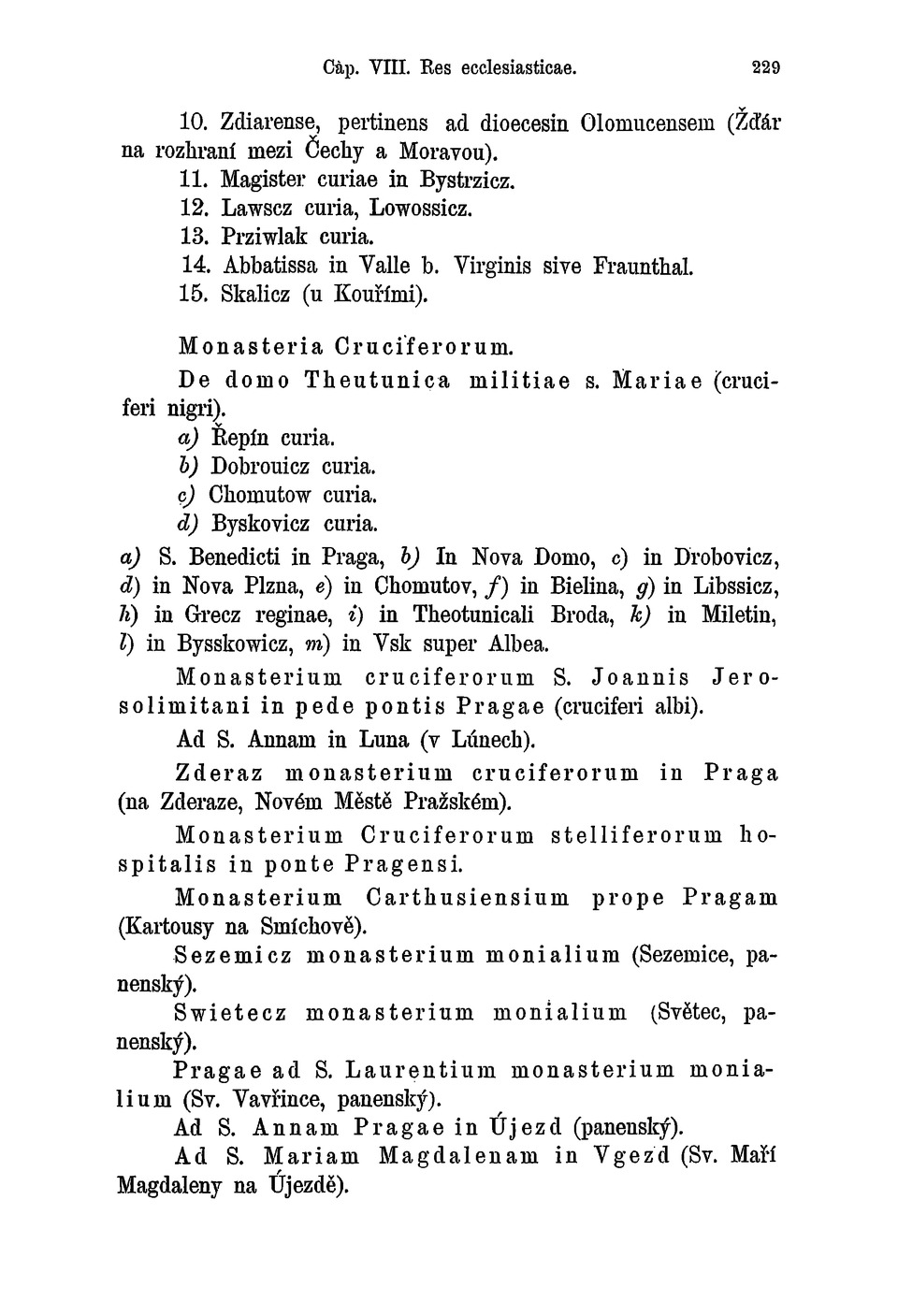 Cap. VIII. Res ecclesiasticae. 229

10. Zdiarense, pertinens ad dioecesin Olomucensem (Žďár na rozhraní mezi Čechy a Moravou).
11. Magister curiae in Bystrzicz.
12. Lawscz curia, Lowossicz.
13. Prziwlak curia.
14. Abbatissa in Valle b. Virginis sive Fraunthal.
15. Skalicz (u Kouřími).

Monasteria Cruciferorum.

De domo Theutunica militiae s. Mariae (cruciferi nigri).
a) Řepín curia.
b) Dobrouicz curia.
c) Chomutow curia.
d) Byskovicz curia.

a) S. Benedicti in Praga, b) In Nova Domo, c) in Drobovicz, d) in Nova Plzna, e) in Chomutov, f) in Bielina, g) in Libssicz, h) in Grecz reginae, i) in Theotunicali Broda, k) in Miletin, l) in Bysskowicz, m) in Vsk super Albea.

Monasterium cruciferorum S. Joannis Jerosolimitani in pede pontis Pragae (cruciferi albi).

Ad S. Annam in Luna (v Lúnech).

Zderaz monasterium cruciferorum in Praga (na Zderaze, Novém Městě Pražském).

Monasterium Cruciferorum stelliferorum hospitalis in ponte Pragensi.

Monasterium Carthusiensium prope Pragam (Kartousy na Smíchově).

Sezemicz monasterium monialium (Sezemice, panenský).

Swietecz monasterium monialium (Světec, panenský).

Pragae ad S. Laurentium monasterium monialium (Sv. Vavřince, panenský).

Ad S. Annam Pragae in Újezd (panenský).

Ad S. Mariam Magdalenam in Vgezd (Sv. Maří Magdaleny na Újezdě).